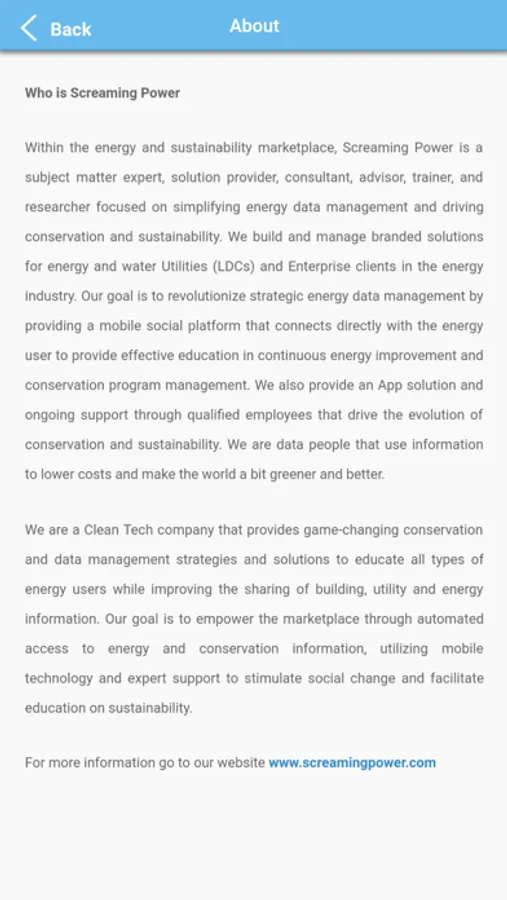 Back

About

Who is Screaming Power

Within the energy and sustainability marketplace, Screaming Power is a subject matter expert, solution provider, consultant, advisor, trainer, and researcher focused on simplifying energy data management and driving conservation and sustainability. We build and manage branded solutions for energy and water Utilities (LDCs) and Enterprise clients in the energy industry. Our goal is to revolutionize strategic energy data management by providing a mobile social platform that connects directly with the energy user to provide effective education in continuous energy improvement and conservation program management. We also provide an App solution and ongoing support through qualified employees that drive the evolution of conservation and sustainability. We are data people that use information to lower costs and make the world a bit greener and better.

We are a Clean Tech company that provides game-changing conservation and data management strategies and solutions to educate all types of energy users while improving the sharing of building, utility and energy information. Our goal is to empower the marketplace through automated access to energy and conservation information, utilizing mobile technology and expert support to stimulate social change and facilitate education on sustainability.

For more information go to our website www.screamingpower.com